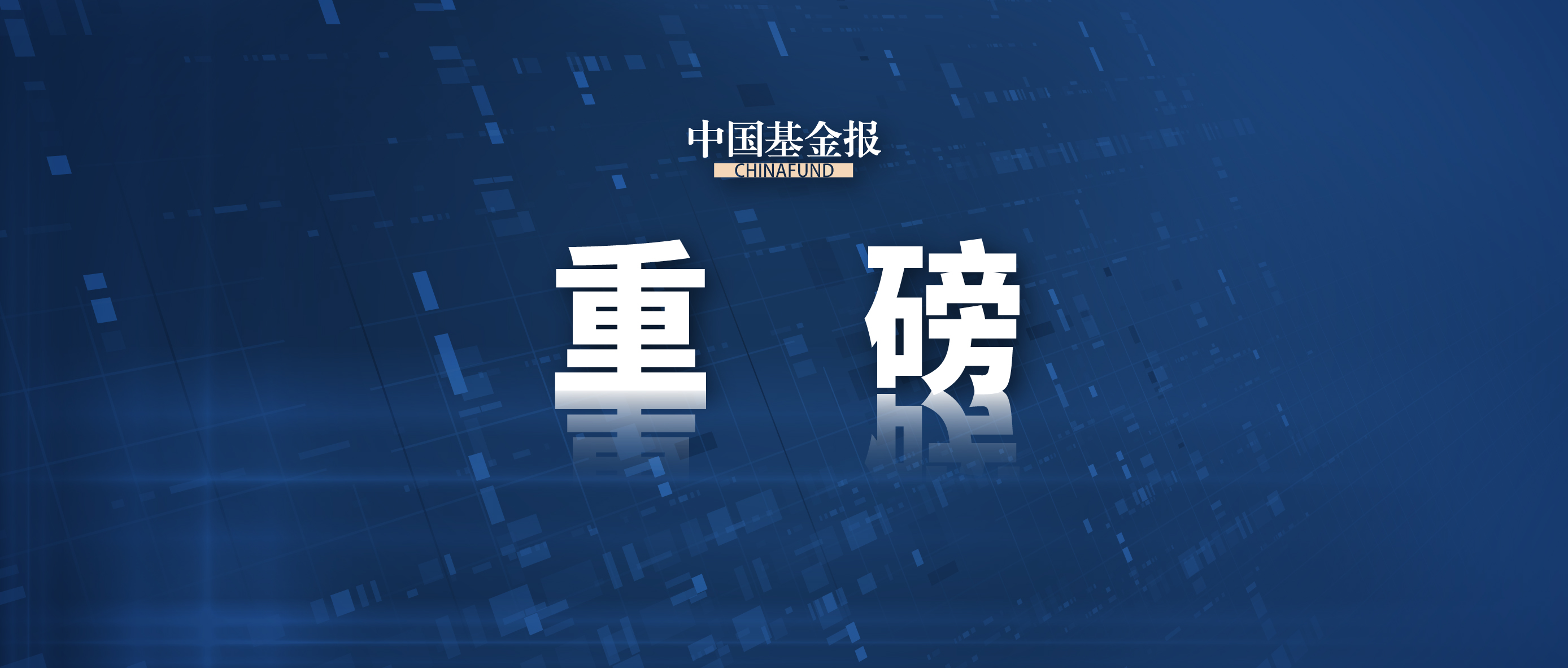 中国基金报
CHINAFUND

重　磅